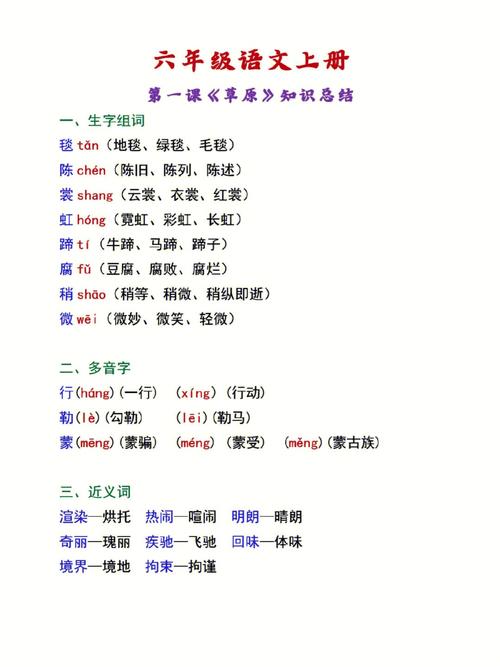 六年级语文上册

第一课《草原》知识总结

一、生字组词

毯 tǎn（地毯、绿毯、毛毯）

陈 chén（陈旧、陈列、陈述）

裳 shang（云裳、衣裳、红裳）

虹 hóng（霓虹、彩虹、长虹）

蹄 tí（牛蹄、马蹄、蹄子）

腐 fǔ（豆腐、腐败、腐烂）

稍 shāo（稍等、稍微、稍纵即逝）

微 wēi（微妙、微笑、轻微）

二、多音字

行(háng)(一行)　(xíng)(行动)

勒(lè)(勾勒)　(lēi)(勒马)

蒙(mēng)(蒙骗)　(méng)(蒙受)　(měng)(蒙古族)

三、近义词

渲染—烘托　热闹—喧闹　明朗—晴朗

奇丽—瑰丽　疾驰—飞驰　回味—体味

境界—境地　拘束—拘谨